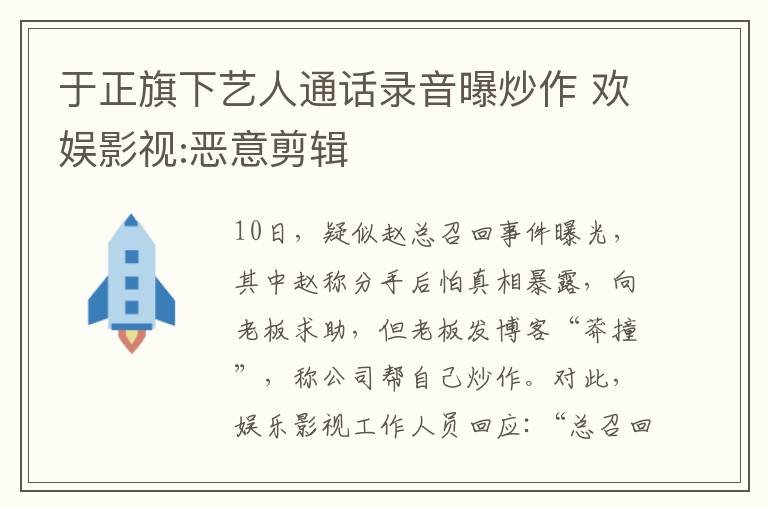 于正旗下艺人通话录音曝炒作 欢娱影视:恶意剪辑

10日，疑似赵总召回事件曝光，其中赵称分手后怕真相暴露，向老板求助，但老板发博客“莽撞”，称公司帮自己炒作。对此，娱乐影视工作人员回应：“总召回